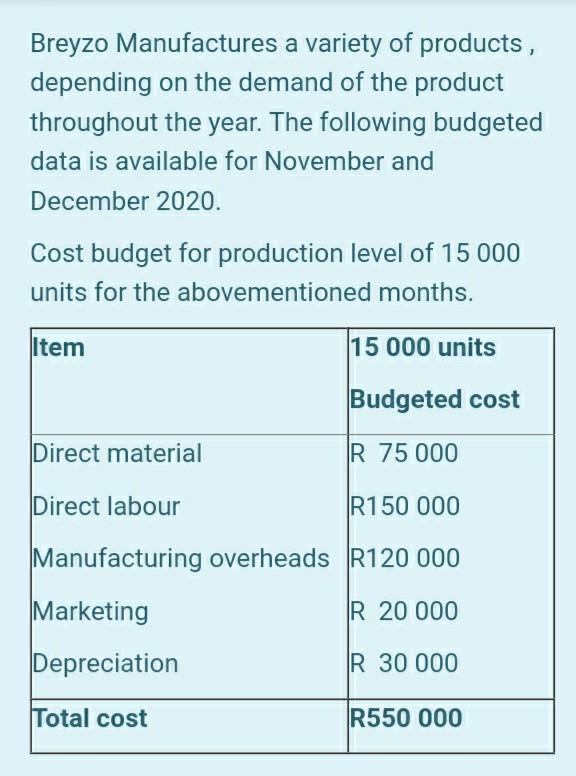 Breyzo Manufactures a variety of products , depending on the demand of the product throughout the year. The following budgeted data is available for November and December 2020.

Cost budget for production level of 15 000 units for the abovementioned months.

| Item | 15 000 units Budgeted cost |
|---|---|
| Direct material | R 75 000 |
| Direct labour | R150 000 |
| Manufacturing overheads | R120 000 |
| Marketing | R 20 000 |
| Depreciation | R 30 000 |
| Total cost | R550 000 |